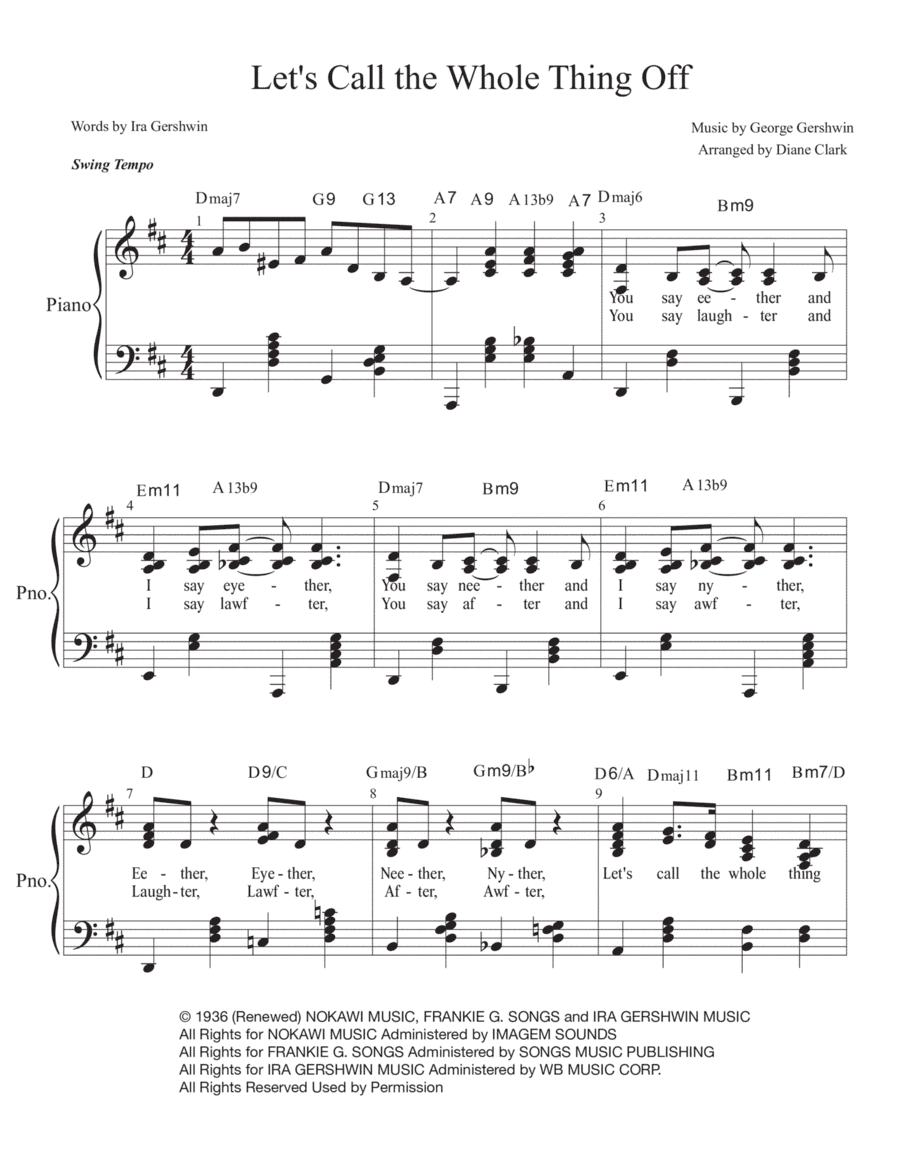 Let's Call the Whole Thing Off

Words by Ira Gershwin

Music by George Gershwin
Arranged by Diane Clark

Swing Tempo

Dmaj7 G9 G13 A7 A9 A13b9 A7 Dmaj6 Bm9

1 2 3

Piano

You say ee - ther and
You say laugh - ter and

Em11 A13b9 Dmaj7 Bm9 Em11 A13b9

4 5 6

Pno.

I say eye - ther, You say nee - ther and I say ny - ther,
I say lawf - ter, You say af - ter and I say awf - ter,

D D9/C Gmaj9/B Gm9/B♭ D6/A Dmaj11 Bm11 Bm7/D

7 8 9

Pno.

Ee - ther, Eye - ther, Nee - ther, Ny - ther, Let's call the whole thing
Laugh - ter, Lawf - ter, Af - ter, Awf - ter,

© 1936 (Renewed) NOKAWI MUSIC, FRANKIE G. SONGS and IRA GERSHWIN MUSIC
All Rights for NOKAWI MUSIC Administered by IMAGEM SOUNDS
All Rights for FRANKIE G. SONGS Administered by SONGS MUSIC PUBLISHING
All Rights for IRA GERSHWIN MUSIC Administered by WB MUSIC CORP.
All Rights Reserved Used by Permission